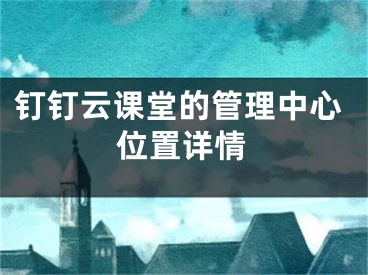 钉钉云课堂的管理中心位置详情